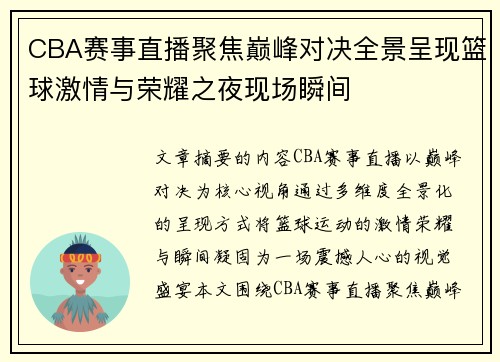 CBA赛事直播聚焦巅峰对决全景呈现篮球激情与荣耀之夜现场瞬间

文章摘要的内容CBA赛事直播以巅峰对决为核心视角通过多维度全景化的呈现方式将篮球运动的激情荣耀与瞬间凝固为一场震撼人心的视觉盛宴本文围绕CBA赛事直播聚焦巅峰